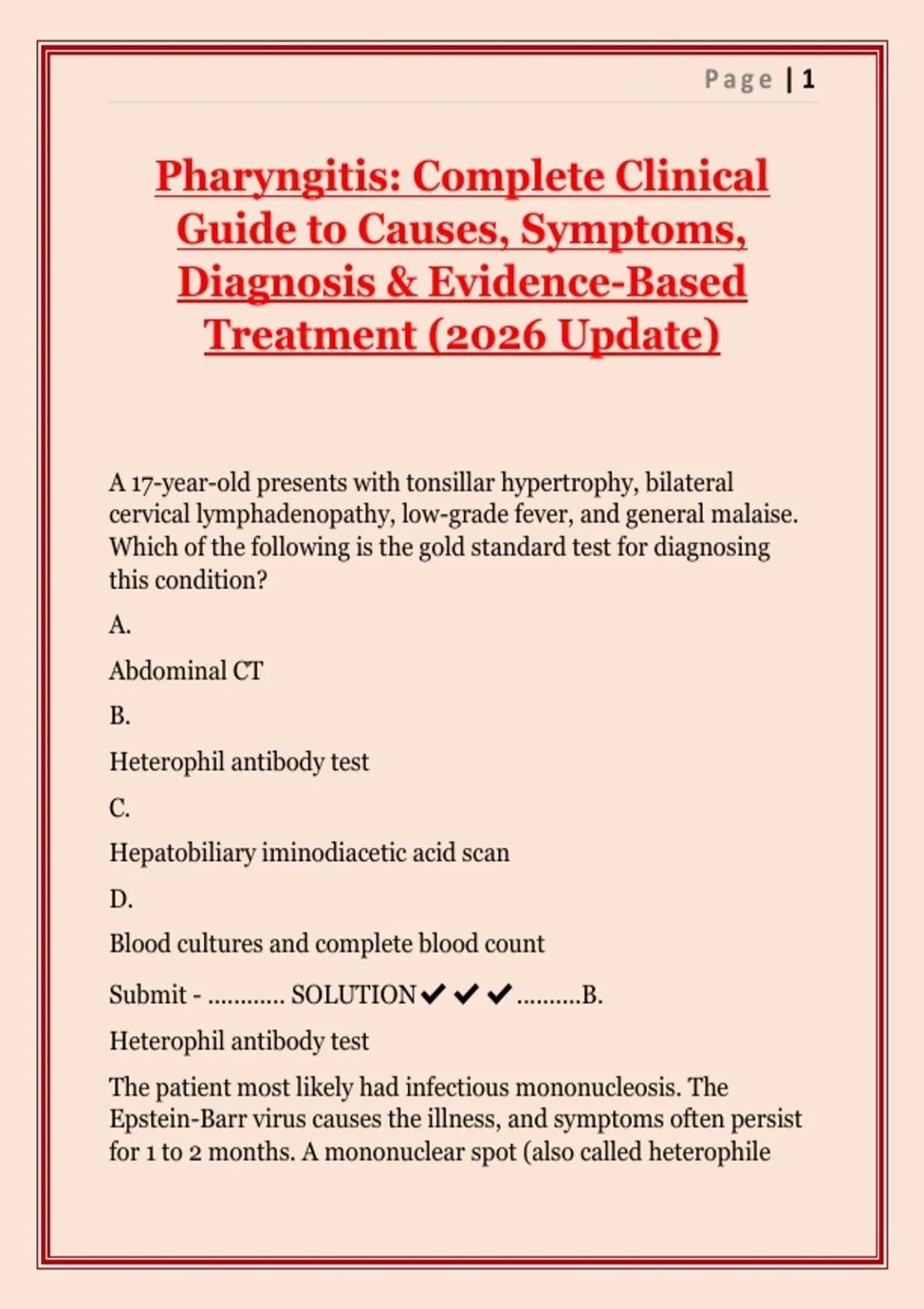 Page | 1

Pharyngitis: Complete Clinical Guide to Causes, Symptoms, Diagnosis & Evidence-Based Treatment (2026 Update)

A 17-year-old presents with tonsillar hypertrophy, bilateral cervical lymphadenopathy, low-grade fever, and general malaise. Which of the following is the gold standard test for diagnosing this condition?

A.

Abdominal CT

B.

Heterophil antibody test

C.

Hepatobiliary iminodiacetic acid scan

D.

Blood cultures and complete blood count

Submit - ............ SOLUTION ✔ ✔ ✔ ..........B.

Heterophil antibody test

The patient most likely had infectious mononucleosis. The Epstein-Barr virus causes the illness, and symptoms often persist for 1 to 2 months. A mononuclear spot (also called heterophile